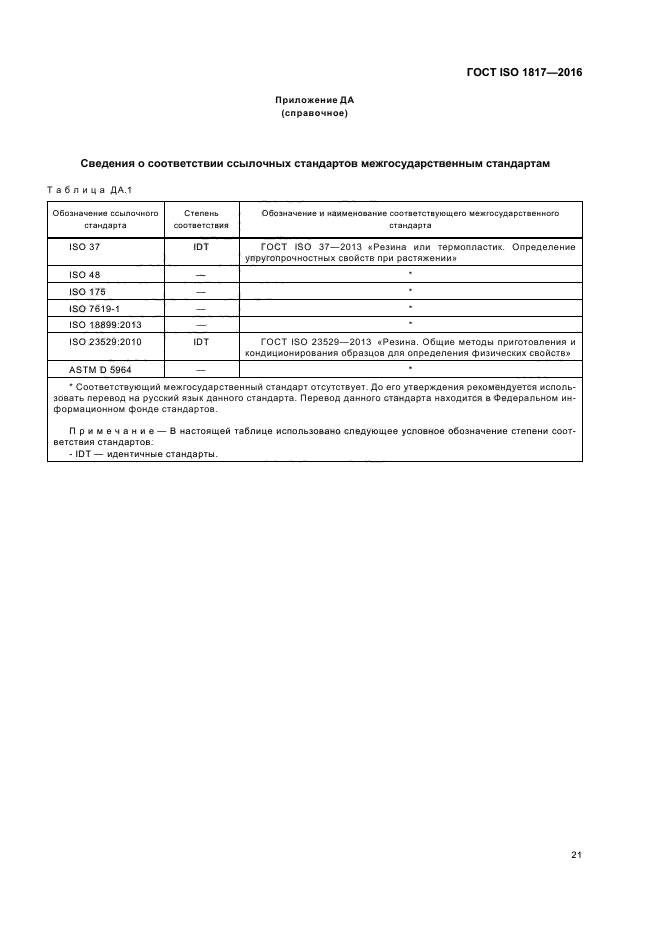 ГОСТ ISO 1817—2016

Приложение ДА
(справочное)

Сведения о соответствии ссылочных стандартов межгосударственным стандартам

Таблица ДА.1

| Обозначение ссылочного стандарта | Степень соответствия | Обозначение и наименование соответствующего межгосударственного стандарта |
|---|---|---|
| ISO 37 | IDT | ГОСТ ISO 37—2013 «Резина или термопластик. Определение упругопрочностных свойств при растяжении» |
| ISO 48 | — | * |
| ISO 175 | — | * |
| ISO 7619-1 | — | * |
| ISO 18899:2013 | — | * |
| ISO 23529:2010 | IDT | ГОСТ ISO 23529—2013 «Резина. Общие методы приготовления и кондиционирования образцов для определения физических свойств» |
| ASTM D 5964 | — | * |

* Соответствующий межгосударственный стандарт отсутствует. До его утверждения рекомендуется использовать перевод на русский язык данного стандарта. Перевод данного стандарта находится в Федеральном информационном фонде стандартов.

Примечание — В настоящей таблице использовано следующее условное обозначение степени соответствия стандартов:
- IDT — идентичные стандарты.

21